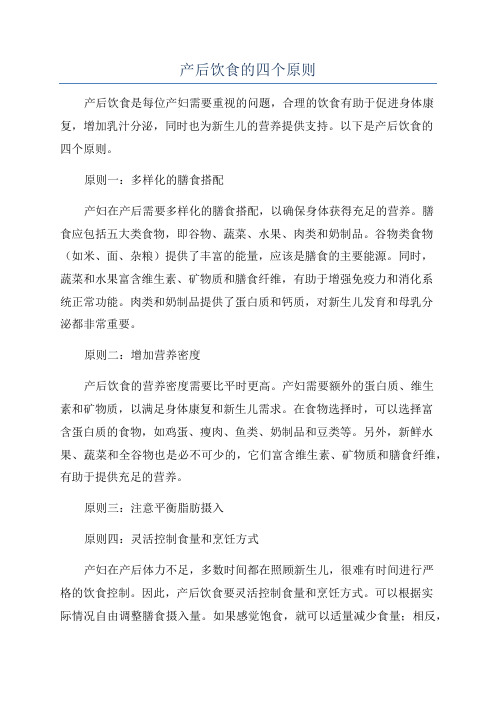 产后饮食的四个原则

产后饮食是每位产妇需要重视的问题，合理的饮食有助于促进身体康复，增加乳汁分泌，同时也为新生儿的营养提供支持。以下是产后饮食的四个原则。

原则一：多样化的膳食搭配

产妇在产后需要多样化的膳食搭配，以确保身体获得充足的营养。膳食应包括五大类食物，即谷物、蔬菜、水果、肉类和奶制品。谷物类食物（如米、面、杂粮）提供了丰富的能量，应该是膳食的主要能源。同时，蔬菜和水果富含维生素、矿物质和膳食纤维，有助于增强免疫力和消化系统正常功能。肉类和奶制品提供了蛋白质和钙质，对新生儿发育和母乳分泌都非常重要。

原则二：增加营养密度

产后饮食的营养密度需要比平时更高。产妇需要额外的蛋白质、维生素和矿物质，以满足身体康复和新生儿需求。在食物选择时，可以选择富含蛋白质的食物，如鸡蛋、瘦肉、鱼类、奶制品和豆类等。另外，新鲜水果、蔬菜和全谷物也是必不可少的，它们富含维生素、矿物质和膳食纤维，有助于提供充足的营养。

原则三：注意平衡脂肪摄入

原则四：灵活控制食量和烹饪方式

产妇在产后体力不足，多数时间都在照顾新生儿，很难有时间进行严格的饮食控制。因此，产后饮食要灵活控制食量和烹饪方式。可以根据实际情况自由调整膳食摄入量。如果感觉饱食，就可以适量减少食量；相反，